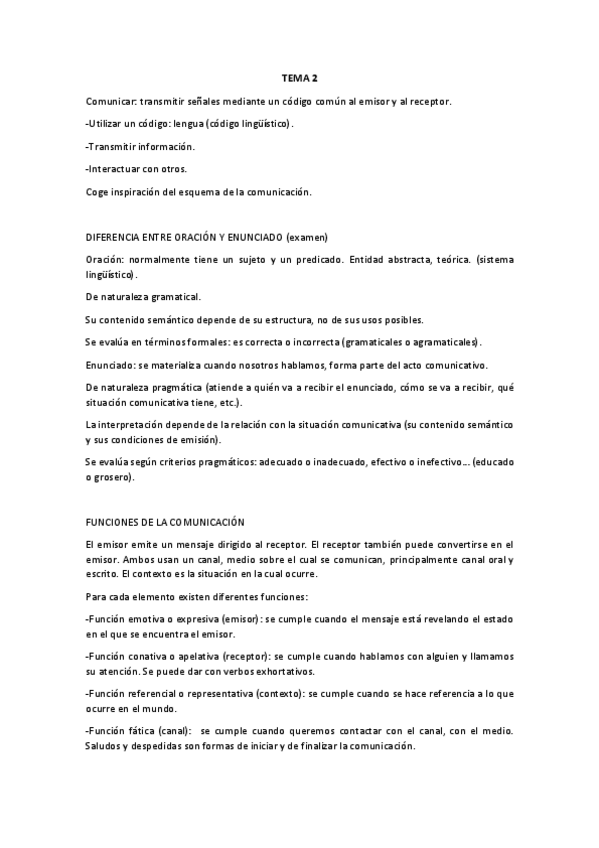 TEMA 2

Comunicar: transmitir señales mediante un código común al emisor y al receptor.

-Utilizar un código: lengua (código lingüístico).

-Transmitir información.

-Interactuar con otros.

Coge inspiración del esquema de la comunicación.

DIFERENCIA ENTRE ORACIÓN Y ENUNCIADO (examen)

Oración: normalmente tiene un sujeto y un predicado. Entidad abstracta, teórica. (sistema lingüístico).

De naturaleza gramatical.

Su contenido semántico depende de su estructura, no de sus usos posibles.

Se evalúa en términos formales: es correcta o incorrecta (gramaticales o agramaticales).

Enunciado: se materializa cuando nosotros hablamos, forma parte del acto comunicativo.

De naturaleza pragmática (atiende a quién va a recibir el enunciado, cómo se va a recibir, qué situación comunicativa tiene, etc.).

La interpretación depende de la relación con la situación comunicativa (su contenido semántico y sus condiciones de emisión).

Se evalúa según criterios pragmáticos: adecuado o inadecuado, efectivo o inefectivo... (educado o grosero).

FUNCIONES DE LA COMUNICACIÓN

El emisor emite un mensaje dirigido al receptor. El receptor también puede convertirse en el emisor. Ambos usan un canal, medio sobre el cual se comunican, principalmente canal oral y escrito. El contexto es la situación en la cual ocurre.

Para cada elemento existen diferentes funciones:

-Función emotiva o expresiva (emisor): se cumple cuando el mensaje está revelando el estado en el que se encuentra el emisor.

-Función conativa o apelativa (receptor): se cumple cuando hablamos con alguien y llamamos su atención. Se puede dar con verbos exhortativos.

-Función referencial o representativa (contexto): se cumple cuando se hace referencia a lo que ocurre en el mundo.

-Función fática (canal): se cumple cuando queremos contactar con el canal, con el medio. Saludos y despedidas son formas de iniciar y de finalizar la comunicación.